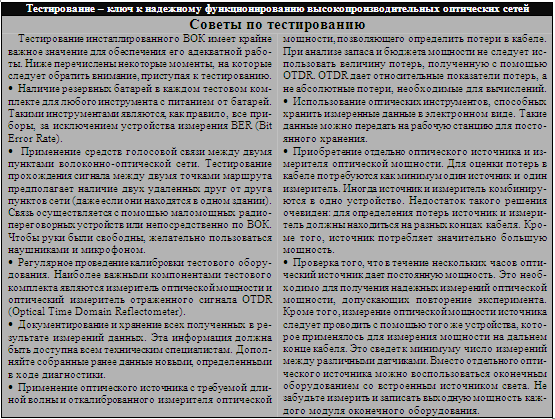 Тестирование – ключ к надежному функционированию высокопроизводительных оптических сетей

Советы по тестированию

Тестирование инсталлированного ВОК имеет крайне важное значение для обеспечения его адекватной работы. Ниже перечислены некоторые моменты, на которые следует обратить внимание, приступая к тестированию.
• Наличие резервных батарей в каждом тестовом комплекте для любого инструмента с питанием от батарей. Такими инструментами являются, как правило, все приборы, за исключением устройства измерения BER (Bit Error Rate).
• Применение средств голосовой связи между двумя пунктами волоконно-оптической сети. Тестирование прохождения сигнала между двумя точками маршрута предполагает наличие двух удаленных друг от друга пунктов сети (даже если они находятся в одном здании). Связь осуществляется с помощью маломощных радиопереговорных устройств или непосредственно по ВОК. Чтобы руки были свободны, желательно пользоваться наушниками и микрофоном.
• Регулярное проведение калибровки тестового оборудования. Наиболее важными компонентами тестового комплекта являются измеритель оптической мощности и оптический измеритель отраженного сигнала OTDR (Optical Time Domain Reflectometer).
• Документирование и хранение всех полученных в результате измерений данных. Эта информация должна быть доступна всем техническим специалистам. Дополняйте собранные ранее данные новыми, определенными в ходе диагностики.
• Применение оптического источника с требуемой длиной волны и откалиброванного измерителя оптической мощности, позволяющего определить потери в кабеле. При анализе запаса и бюджета мощности не следует использовать величину потерь, полученную с помощью OTDR. OTDR дает относительные показатели потерь, а не абсолютные потери, необходимые для вычислений.
• Использование оптических инструментов, способных хранить измеренные данные в электронном виде. Такие данные можно передать на рабочую станцию для постоянного хранения.
• Приобретение отдельно оптического источника и измерителя оптической мощности. Для оценки потерь в кабеле потребуются как минимум один источник и один измеритель. Иногда источник и измеритель комбинируются в одно устройство. Недостаток такого решения очевиден: для определения потерь источник и измеритель должны находиться на разных концах кабеля. Кроме того, источник потребляет значительно большую мощность.
• Проверка того, что в течение нескольких часов оптический источник дает постоянную мощность. Это необходимо для получения надежных измерений оптической мощности, допускающих повторение эксперимента. Кроме того, измерение оптической мощности источника следует проводить с помощью того же устройства, которое применялось для измерения мощности на дальнем конце кабеля. Это сведет к минимуму число измерений между различными датчиками. Вместо отдельного оптического источника можно воспользоваться оконечным оборудованием со встроенным источником света. Не забудьте измерить и записать выходную мощность каждого модуля оконечного оборудования.